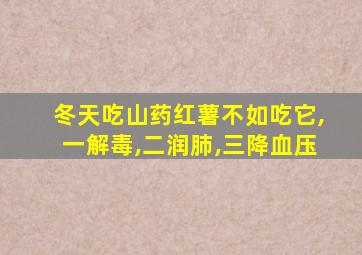 冬天吃山药红薯不如吃它,
一解毒,二润肺,三降血压